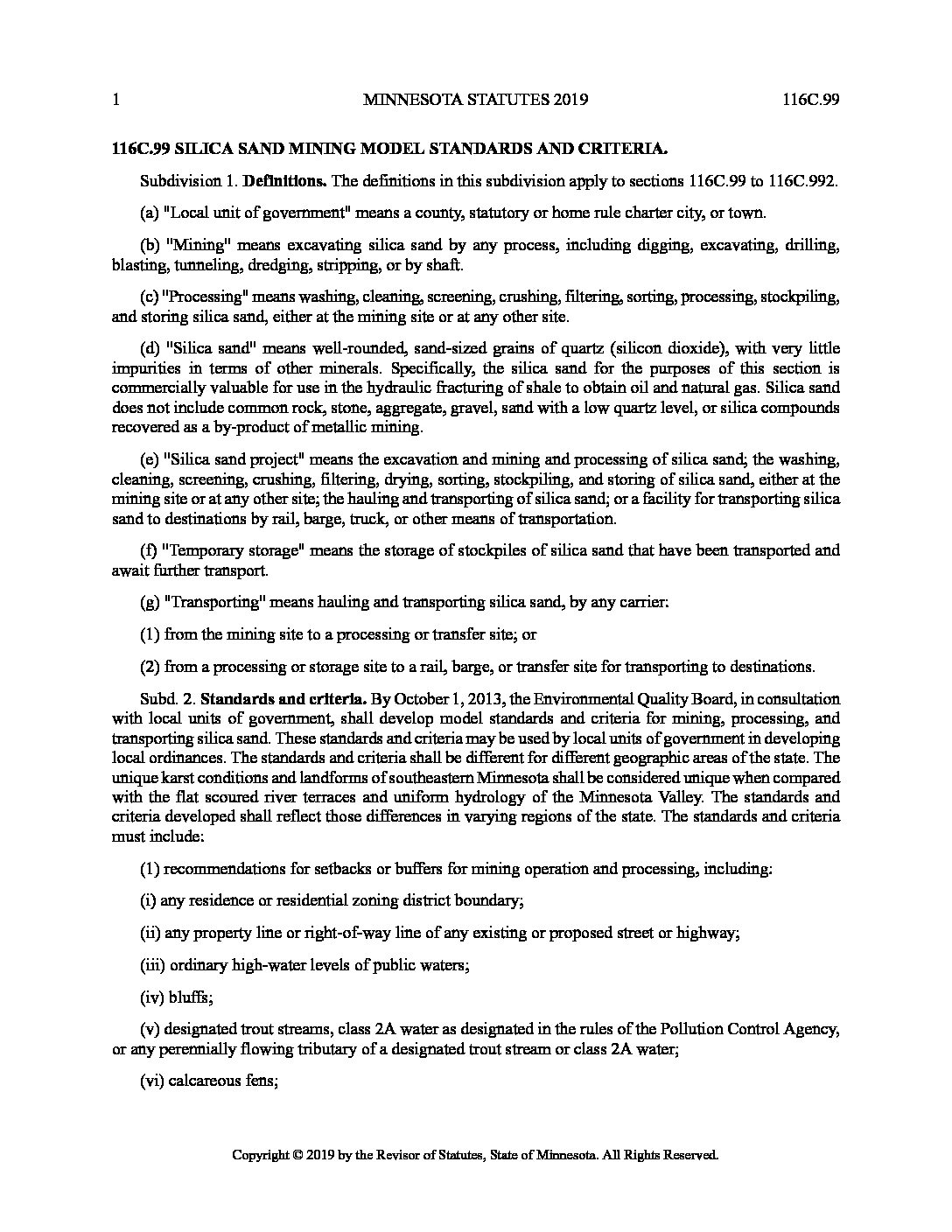 1 MINNESOTA STATUTES 2019 116C.99

116C.99 SILICA SAND MINING MODEL STANDARDS AND CRITERIA.

Subdivision 1. Definitions. The definitions in this subdivision apply to sections 116C.99 to 116C.992.

(a) "Local unit of government" means a county, statutory or home rule charter city, or town.

(b) "Mining" means excavating silica sand by any process, including digging, excavating, drilling, blasting, tunneling, dredging, stripping, or by shaft.

(c) "Processing" means washing, cleaning, screening, crushing, filtering, sorting, processing, stockpiling, and storing silica sand, either at the mining site or at any other site.

(d) "Silica sand" means well-rounded, sand-sized grains of quartz (silicon dioxide), with very little impurities in terms of other minerals. Specifically, the silica sand for the purposes of this section is commercially valuable for use in the hydraulic fracturing of shale to obtain oil and natural gas. Silica sand does not include common rock, stone, aggregate, gravel, sand with a low quartz level, or silica compounds recovered as a by-product of metallic mining.

(e) "Silica sand project" means the excavation and mining and processing of silica sand; the washing, cleaning, screening, crushing, filtering, drying, sorting, stockpiling, and storing of silica sand, either at the mining site or at any other site; the hauling and transporting of silica sand; or a facility for transporting silica sand to destinations by rail, barge, truck, or other means of transportation.

(f) "Temporary storage" means the storage of stockpiles of silica sand that have been transported and await further transport.

(g) "Transporting" means hauling and transporting silica sand, by any carrier:

(1) from the mining site to a processing or transfer site; or

(2) from a processing or storage site to a rail, barge, or transfer site for transporting to destinations.

Subd. 2. Standards and criteria. By October 1, 2013, the Environmental Quality Board, in consultation with local units of government, shall develop model standards and criteria for mining, processing, and transporting silica sand. These standards and criteria may be used by local units of government in developing local ordinances. The standards and criteria shall be different for different geographic areas of the state. The unique karst conditions and landforms of southeastern Minnesota shall be considered unique when compared with the flat scoured river terraces and uniform hydrology of the Minnesota Valley. The standards and criteria developed shall reflect those differences in varying regions of the state. The standards and criteria must include:

(1) recommendations for setbacks or buffers for mining operation and processing, including:

(i) any residence or residential zoning district boundary;

(ii) any property line or right-of-way line of any existing or proposed street or highway;

(iii) ordinary high-water levels of public waters;

(iv) bluffs;

(v) designated trout streams, class 2A water as designated in the rules of the Pollution Control Agency, or any perennially flowing tributary of a designated trout stream or class 2A water;

(vi) calcareous fens;

Copyright © 2019 by the Revisor of Statutes, State of Minnesota. All Rights Reserved.